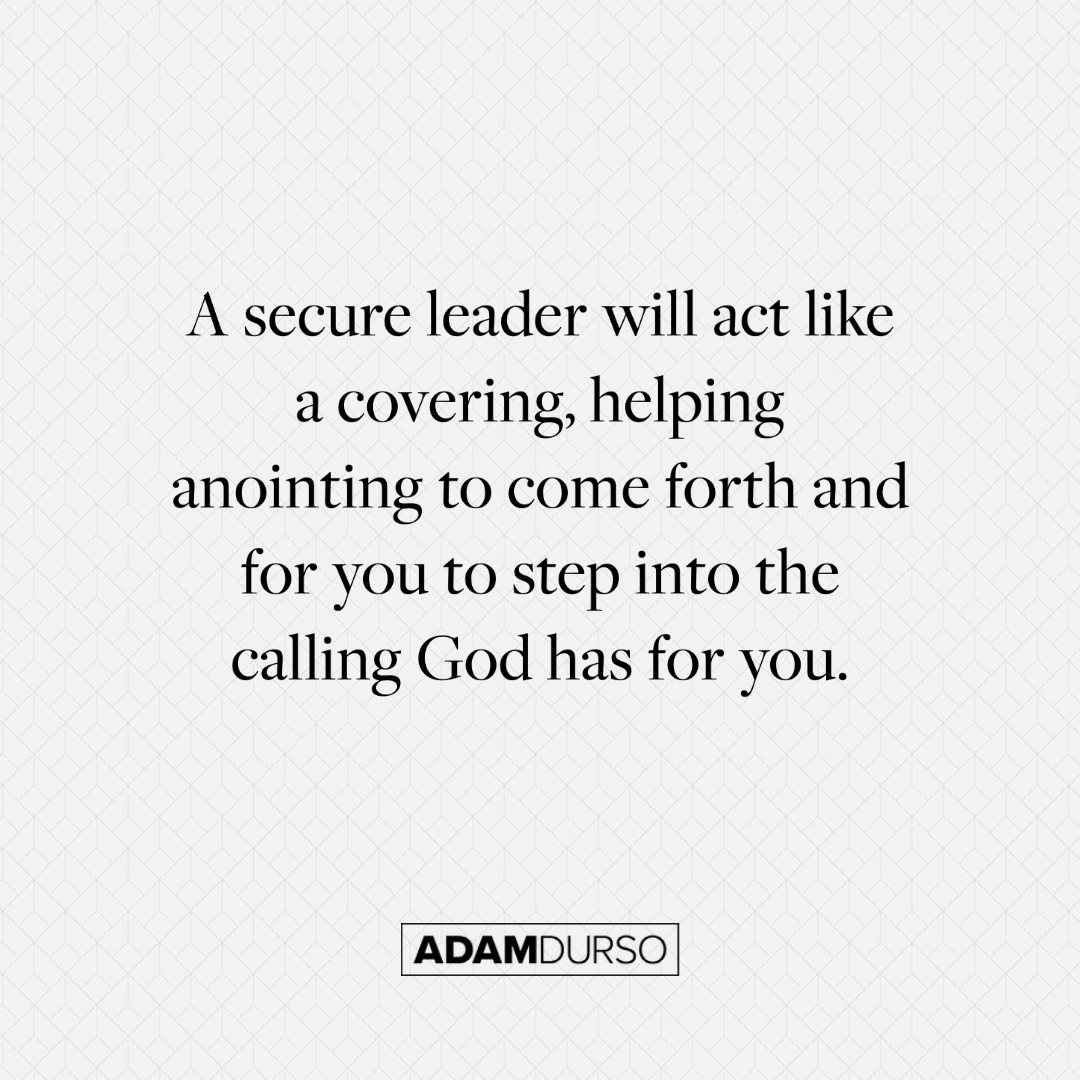 A secure leader will act like a covering, helping anointing to come forth and for you to step into the calling God has for you.

ADAMDURSO